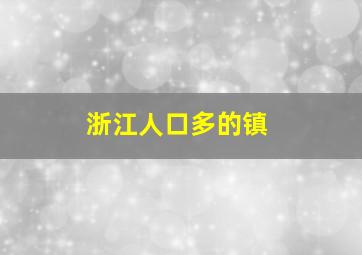 浙江人口多的镇